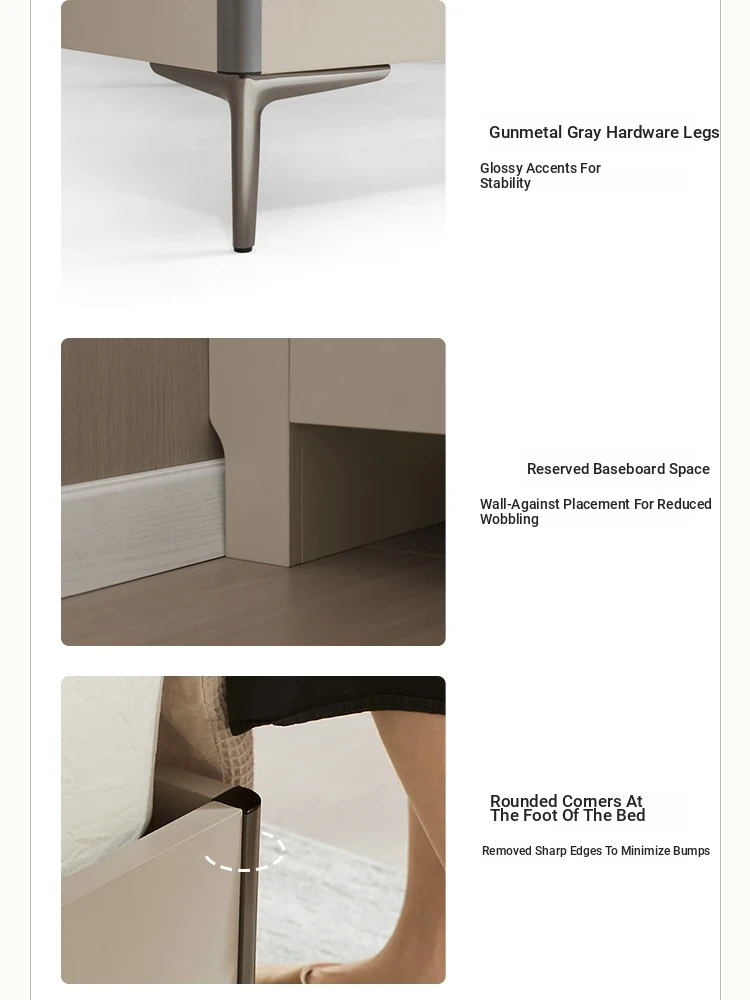 Gunmetal Gray Hardware Legs

Glossy Accents For Stability

Reserved Baseboard Space

Wall-Against Placement For Reduced Wobbling

Rounded Corners At The Foot Of The Bed

Removed Sharp Edges To Minimize Bumps